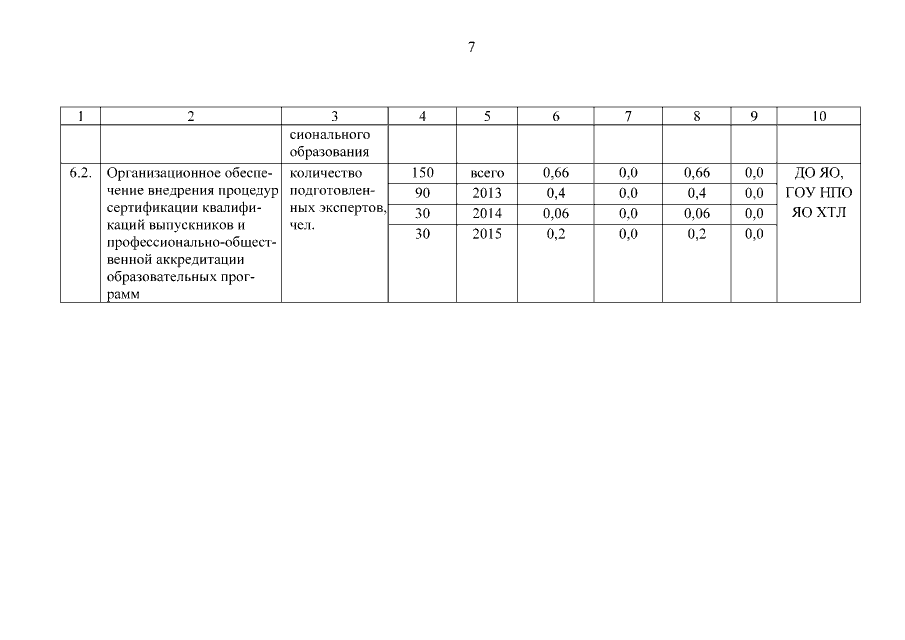 7

| 1 | 2 | 3 | 4 | 5 | 6 | 7 | 8 | 9 | 10 |
|---|---|---|---|---|---|---|---|---|---|
| | | сионального образования | | | | | | | |
| 6.2. | Организационное обеспечение внедрения процедур сертификации квалификаций выпускников и профессионально-общественной аккредитации образовательных программ | количество подготовленных экспертов, чел. | 150 | всего | 0,66 | 0,0 | 0,66 | 0,0 | ДО ЯО, ГОУ НПО ЯО ХТЛ |
| | | | 90 | 2013 | 0,4 | 0,0 | 0,4 | 0,0 | |
| | | | 30 | 2014 | 0,06 | 0,0 | 0,06 | 0,0 | |
| | | | 30 | 2015 | 0,2 | 0,0 | 0,2 | 0,0 | |